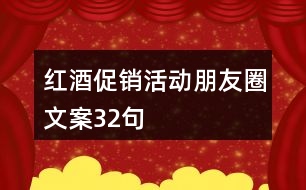 红酒促销活动朋友圈文案32句